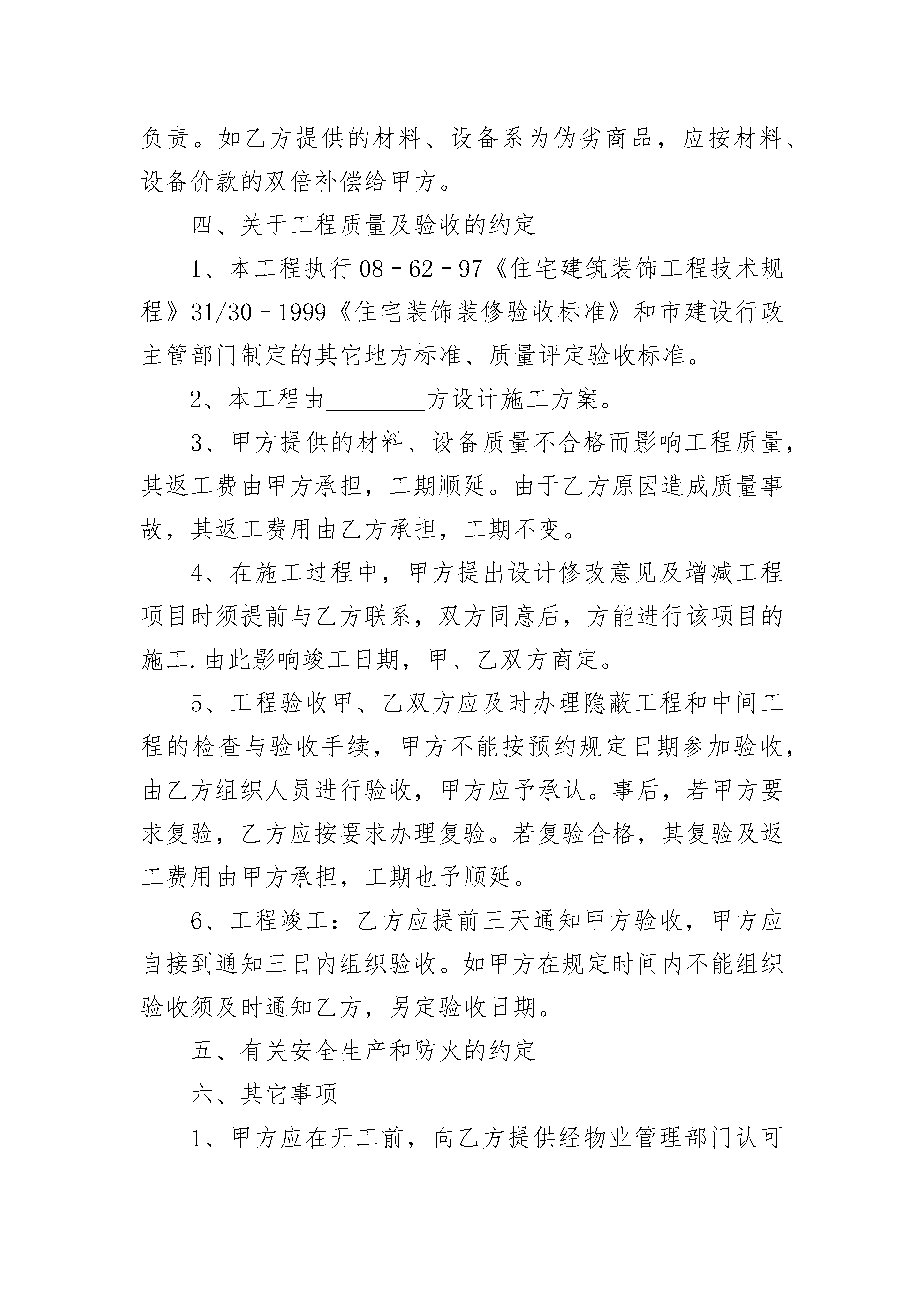 负责。如乙方提供的材料、设备系为伪劣商品，应按材料、设备价款的双倍补偿给甲方。

四、关于工程质量及验收的约定

1、本工程执行 08－62－97《住宅建筑装饰工程技术规程》31/30－1999《住宅装饰装修验收标准》和市建设行政主管部门制定的其它地方标准、质量评定验收标准。

2、本工程由________方设计施工方案。

3、甲方提供的材料、设备质量不合格而影响工程质量，其返工费由甲方承担，工期顺延。由于乙方原因造成质量事故，其返工费用由乙方承担，工期不变。

4、在施工过程中，甲方提出设计修改意见及增减工程项目时须提前与乙方联系，双方同意后，方能进行该项目的施工.由此影响竣工日期，甲、乙双方商定。

5、工程验收甲、乙双方应及时办理隐蔽工程和中间工程的检查与验收手续，甲方不能按预约规定日期参加验收，由乙方组织人员进行验收，甲方应予承认。事后，若甲方要求复验，乙方应按要求办理复验。若复验合格，其复验及返工费用由甲方承担，工期也予顺延。

6、工程竣工：乙方应提前三天通知甲方验收，甲方应自接到通知三日内组织验收。如甲方在规定时间内不能组织验收须及时通知乙方，另定验收日期。

五、有关安全生产和防火的约定

六、其它事项

1、甲方应在开工前，向乙方提供经物业管理部门认可